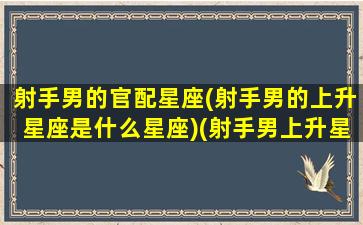 射手男的官配星座(射手男的上升星座是什么星座)(射手男上升星